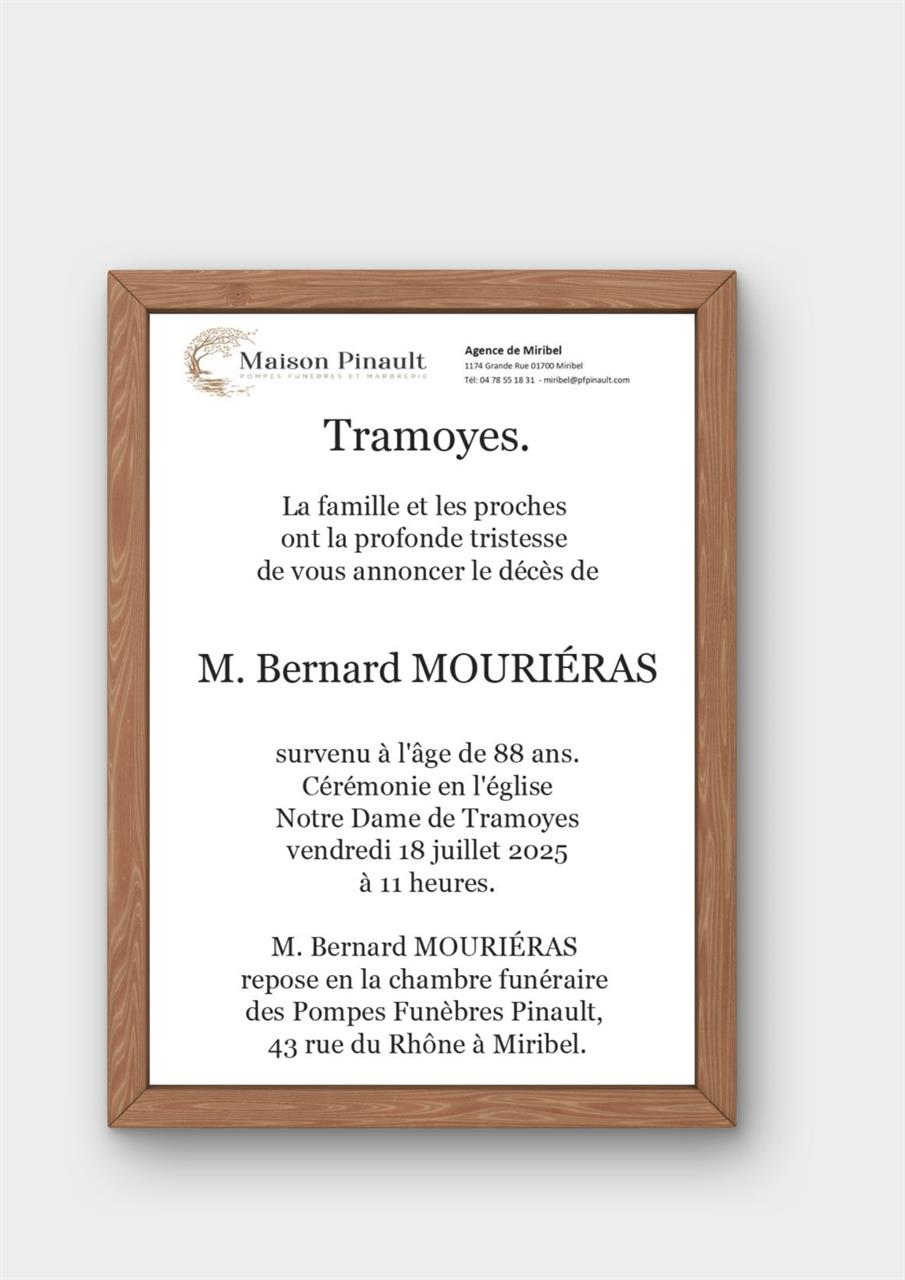 Maison Pinault
POMPES FUNÈBRES ET MARBRERIE

Agence de Miribel
1174 Grande Rue 01700 Miribel
Tél: 04 78 55 18 31 - miribel@pfpinault.com

Tramoyes.

La famille et les proches ont la profonde tristesse de vous annoncer le décès de

M. Bernard MOURIÉRAS

survenu à l'âge de 88 ans.
Cérémonie en l'église Notre Dame de Tramoyes vendredi 18 juillet 2025 à 11 heures.

M. Bernard MOURIÉRAS repose en la chambre funéraire des Pompes Funèbres Pinault, 43 rue du Rhône à Miribel.